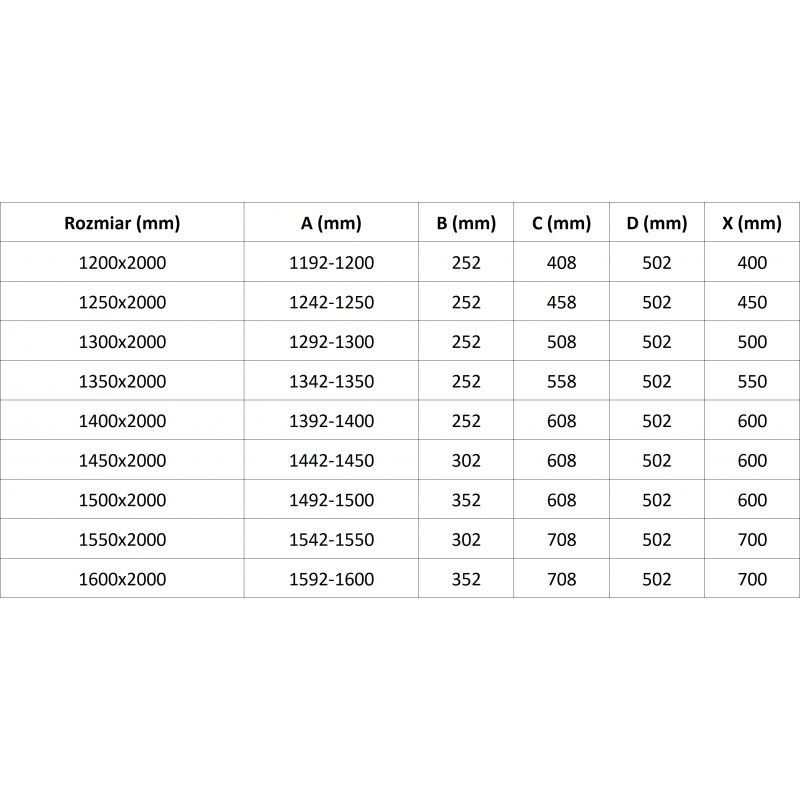 | Rozmiar (mm) | A (mm) | B (mm) | C (mm) | D (mm) | X (mm) |
|---|---|---|---|---|---|
| 1200x2000 | 1192-1200 | 252 | 408 | 502 | 400 |
| 1250x2000 | 1242-1250 | 252 | 458 | 502 | 450 |
| 1300x2000 | 1292-1300 | 252 | 508 | 502 | 500 |
| 1350x2000 | 1342-1350 | 252 | 558 | 502 | 550 |
| 1400x2000 | 1392-1400 | 252 | 608 | 502 | 600 |
| 1450x2000 | 1442-1450 | 302 | 608 | 502 | 600 |
| 1500x2000 | 1492-1500 | 352 | 608 | 502 | 600 |
| 1550x2000 | 1542-1550 | 302 | 708 | 502 | 700 |
| 1600x2000 | 1592-1600 | 352 | 708 | 502 | 700 |